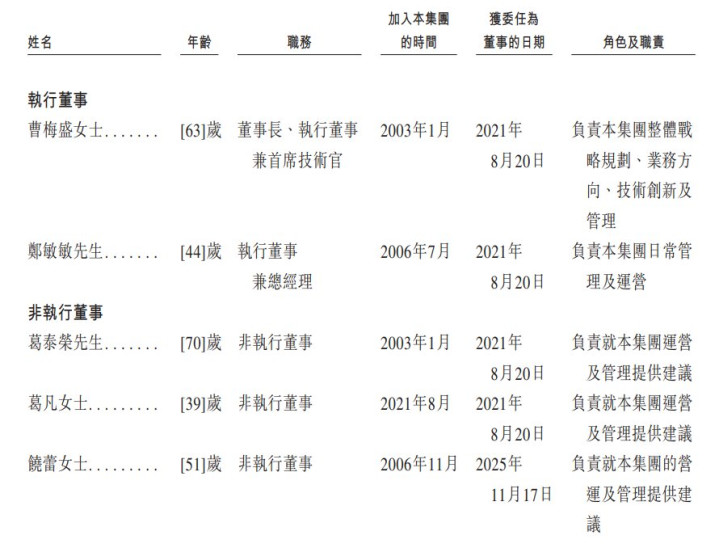 | 姓名 | 年齡 | 職務 | 加入本集團的時間 | 獲委任為董事的日期 | 角色及職責 |
|---|---|---|---|---|---|
| **執行董事** | | | | | |
| 曹梅盛女士....... | [63]歲 | 董事長、執行董事兼首席技術官 | 2003年1月 | 2021年8月20日 | 負責本集團整體戰略規劃、業務方向、技術創新及管理 |
| 鄭敏敏先生....... | [44]歲 | 執行董事兼總經理 | 2006年7月 | 2021年8月20日 | 負責本集團日常管理及運營 |
| **非執行董事** | | | | | |
| 葛泰榮先生....... | [70]歲 | 非執行董事 | 2003年1月 | 2021年8月20日 | 負責就本集團運營及管理提供建議 |
| 葛凡女士......... | [39]歲 | 非執行董事 | 2021年8月 | 2021年8月20日 | 負責就本集團運營及管理提供建議 |
| 饒蕾女士......... | [51]歲 | 非執行董事 | 2006年11月 | 2025年11月17日 | 負責就本集團的營運及管理提供建議 |